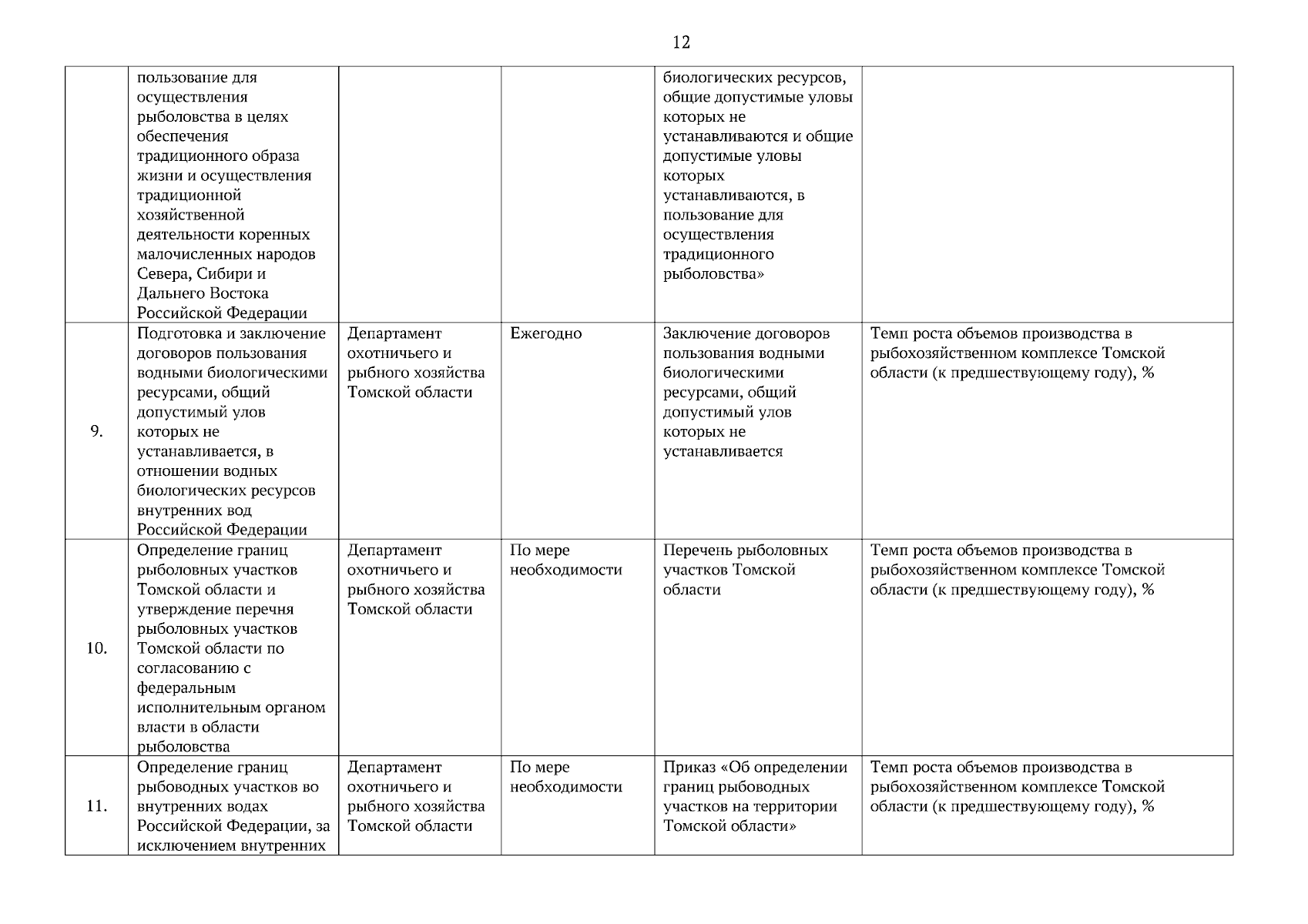 12

| | | | | | |
|---|---|---|---|---|---|
| | пользование для осуществления рыболовства в целях обеспечения традиционного образа жизни и осуществления традиционной хозяйственной деятельности коренных малочисленных народов Севера, Сибири и Дальнего Востока Российской Федерации | | | биологических ресурсов, общие допустимые уловы которых не устанавливаются и общие допустимые уловы которых устанавливаются, в пользование для осуществления традиционного рыболовства» | |
| 9. | Подготовка и заключение договоров пользования водными биологическими ресурсами, общий допустимый улов которых не устанавливается, в отношении водных биологических ресурсов внутренних вод Российской Федерации | Департамент охотничьего и рыбного хозяйства Томской области | Ежегодно | Заключение договоров пользования водными биологическими ресурсами, общий допустимый улов которых не устанавливается | Темп роста объемов производства в рыбохозяйственном комплексе Томской области (к предшествующему году), % |
| 10. | Определение границ рыболовных участков Томской области и утверждение перечня рыболовных участков Томской области по согласованию с федеральным исполнительным органом власти в области рыболовства | Департамент охотничьего и рыбного хозяйства Томской области | По мере необходимости | Перечень рыболовных участков Томской области | Темп роста объемов производства в рыбохозяйственном комплексе Томской области (к предшествующему году), % |
| 11. | Определение границ рыбоводных участков во внутренних водах Российской Федерации, за исключением внутренних | Департамент охотничьего и рыбного хозяйства Томской области | По мере необходимости | Приказ «Об определении границ рыбоводных участков на территории Томской области» | Темп роста объемов производства в рыбохозяйственном комплексе Томской области (к предшествующему году), % |